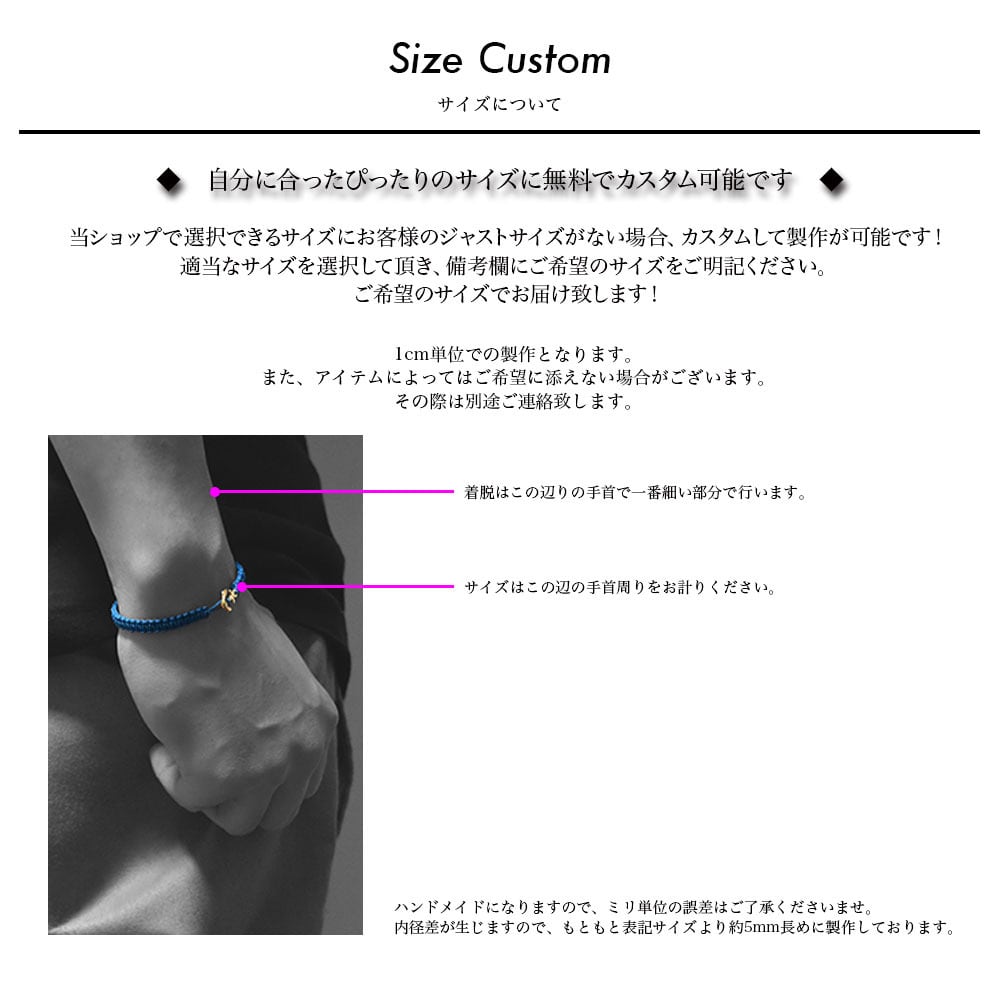 Size Custom

サイズについて

◆ 自分に合ったぴったりのサイズに無料でカスタム可能です ◆

当ショップで選択できるサイズにお客様のジャストサイズがない場合、カスタムして製作が可能です！
適当なサイズを選択して頂き、備考欄にご希望のサイズをご明記ください。
ご希望のサイズでお届け致します！

1cm単位での製作となります。
また、アイテムによってはご希望に添えない場合がございます。
その際は別途ご連絡致します。

着脱はこの辺りの手首で一番細い部分で行います。

サイズはこの辺の手首周りをお計りください。

ハンドメイドになりますので、ミリ単位の誤差はご了承くださいませ。
内径差が生じますので、もともと表記サイズより約5mm長めに製作しております。